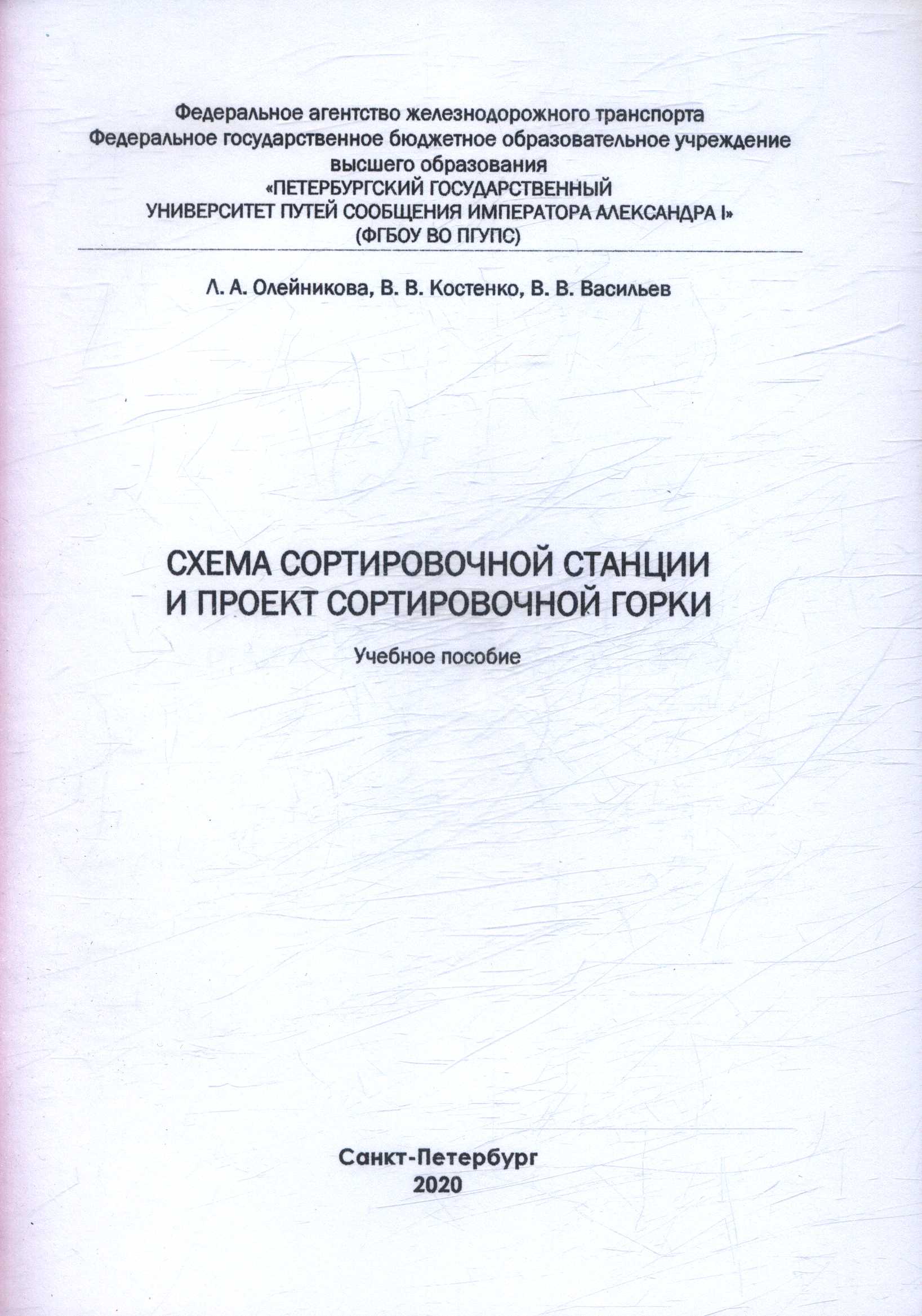 Федеральное агентство железнодорожного транспорта
Федеральное государственное бюджетное образовательное учреждение высшего образования
«ПЕТЕРБУРГСКИЙ ГОСУДАРСТВЕННЫЙ УНИВЕРСИТЕТ ПУТЕЙ СООБЩЕНИЯ ИМПЕРАТОРА АЛЕКСАНДРА I»
(ФГБОУ ВО ПГУПС)

Л. А. Олейникова, В. В. Костенко, В. В. Васильев

СХЕМА СОРТИРОВОЧНОЙ СТАНЦИИ И ПРОЕКТ СОРТИРОВОЧНОЙ ГОРКИ

Учебное пособие

Санкт-Петербург
2020